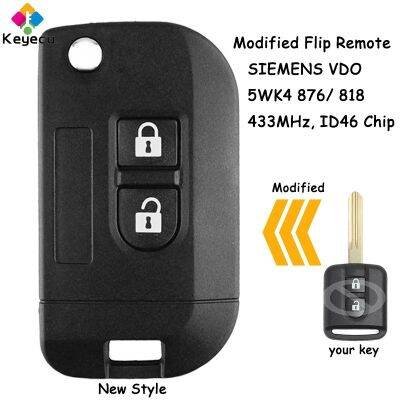 KEYECU

Modified Flip Remote
SIEMENS VDO
5WK4 876/ 818
433MHz, ID46 Chip

Modified

your key

New Style